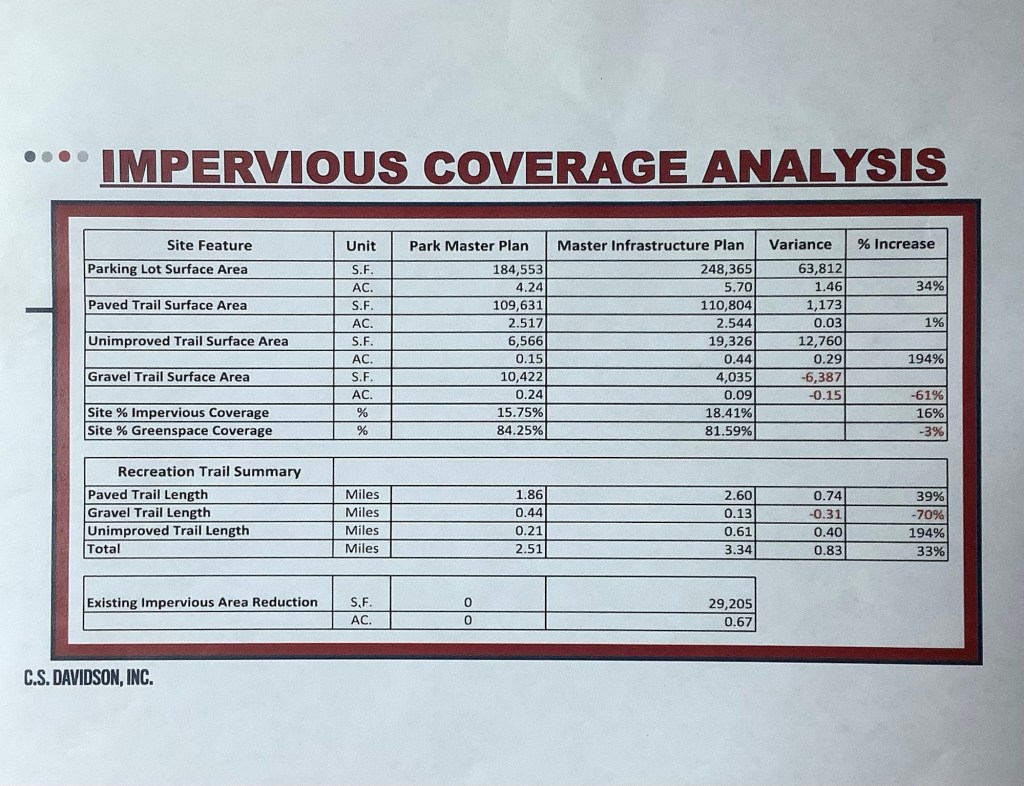 IMPERVIOUS COVERAGE ANALYSIS

| Site Feature | Unit | Park Master Plan | Master Infrastructure Plan | Variance | % Increase |
|---|---|---|---|---|---|
| Parking Lot Surface Area | S.F. | 184,553 | 248,365 | 63,812 | |
| | AC. | 4.24 | 5.70 | 1.46 | 34% |
| Paved Trail Surface Area | S.F. | 109,631 | 110,804 | 1,173 | |
| | AC. | 2.517 | 2.544 | 0.03 | 1% |
| Unimproved Trail Surface Area | S.F. | 6,566 | 19,326 | 12,760 | |
| | AC. | 0.15 | 0.44 | 0.29 | 194% |
| Gravel Trail Surface Area | S.F. | 10,422 | 4,035 | -6,387 | |
| | AC. | 0.24 | 0.09 | -0.15 | -61% |
| Site % Impervious Coverage | % | 15.75% | 18.41% | | 16% |
| Site % Greenspace Coverage | % | 84.25% | 81.59% | | -3% |

| Recreation Trail Summary | | | | | |
|---|---|---|---|---|---|
| Paved Trail Length | Miles | 1.86 | 2.60 | 0.74 | 39% |
| Gravel Trail Length | Miles | 0.44 | 0.13 | -0.31 | -70% |
| Unimproved Trail Length | Miles | 0.21 | 0.61 | 0.40 | 194% |
| Total | Miles | 2.51 | 3.34 | 0.83 | 33% |

| Existing Impervious Area Reduction | S.F. | 0 | 29,205 |
|---|---|---|---|
| | AC. | 0 | 0.67 |

C.S. DAVIDSON, INC.